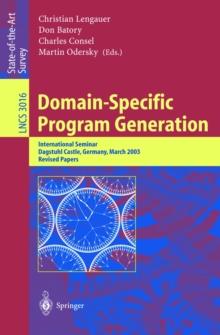 State-of-the-Art Survey

LNCS 3016

Christian Lengauer
Don Batory
Charles Consel
Martin Odersky (Eds.)

Domain-Specific Program Generation

International Seminar
Dagstuhl Castle, Germany, March 2003
Revised Papers

Springer